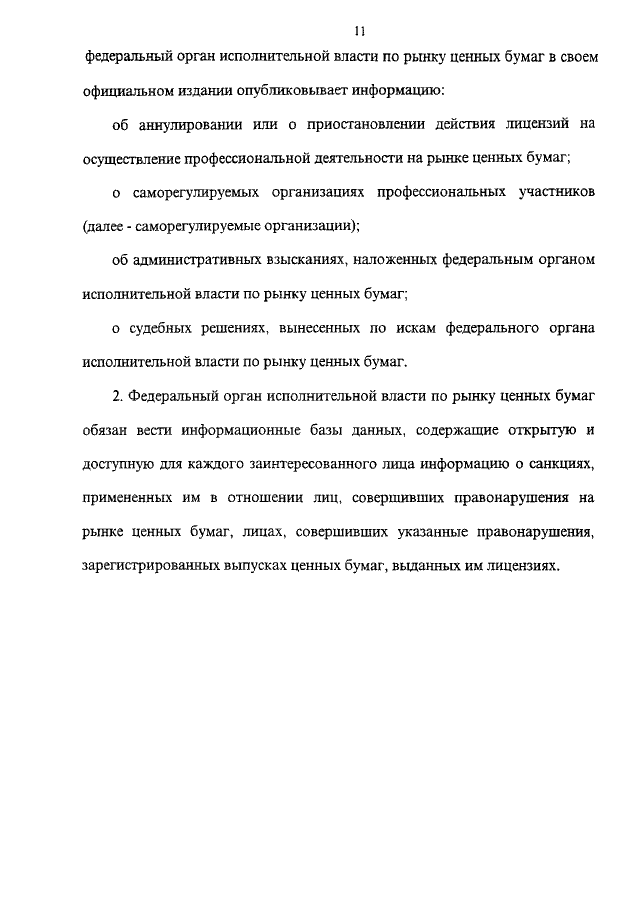 11

федеральный орган исполнительной власти по рынку ценных бумаг в своем официальном издании опубликовывает информацию:

об аннулировании или о приостановлении действия лицензий на осуществление профессиональной деятельности на рынке ценных бумаг;

о саморегулируемых организациях профессиональных участников (далее - саморегулируемые организации);

об административных взысканиях, наложенных федеральным органом исполнительной власти по рынку ценных бумаг;

о судебных решениях, вынесенных по искам федерального органа исполнительной власти по рынку ценных бумаг.

2. Федеральный орган исполнительной власти по рынку ценных бумаг обязан вести информационные базы данных, содержащие открытую и доступную для каждого заинтересованного лица информацию о санкциях, примененных им в отношении лиц, совершивших правонарушения на рынке ценных бумаг, лицах, совершивших указанные правонарушения, зарегистрированных выпусках ценных бумаг, выданных им лицензиях.